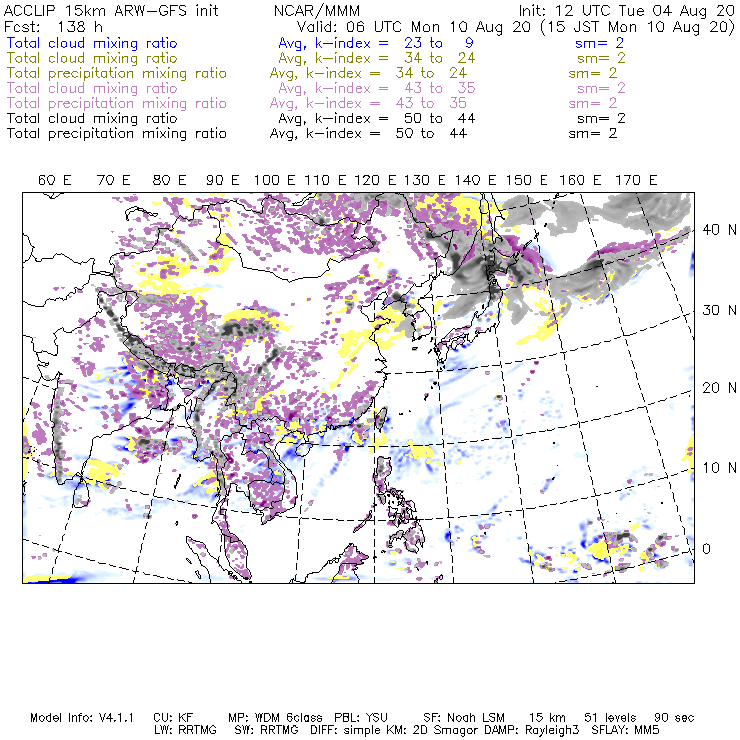 ACCLIP 15km ARW-GFS init NCAR/MMM Init: 12 UTC Tue 04 Aug 20
Fcst: 138 h Valid: 06 UTC Mon 10 Aug 20 (15 JST Mon 10 Aug 20)
Total cloud mixing ratio Avg, k-index = 23 to 9 sm= 2
Total cloud mixing ratio Avg, k-index = 34 to 24 sm= 2
Total precipitation mixing ratio Avg, k-index = 34 to 24 sm= 2
Total cloud mixing ratio Avg, k-index = 43 to 35 sm= 2
Total precipitation mixing ratio Avg, k-index = 43 to 35 sm= 2
Total cloud mixing ratio Avg, k-index = 50 to 44 sm= 2
Total precipitation mixing ratio Avg, k-index = 50 to 44 sm= 2

60 E 70 E 80 E 90 E 100 E 110 E 120 E 130 E 140 E 150 E 160 E 170 E

40 N
30 N
20 N
10 N
0

Model Info: V4.1.1 CU: KF MP: WDM 6class PBL: YSU SF: Noah LSM 15 km 51 levels 90 sec
LW: RRTMG SW: RRTMG DIFF: simple KM: 2D Smagor DAMP: Rayleigh3 SFLAY: MM5